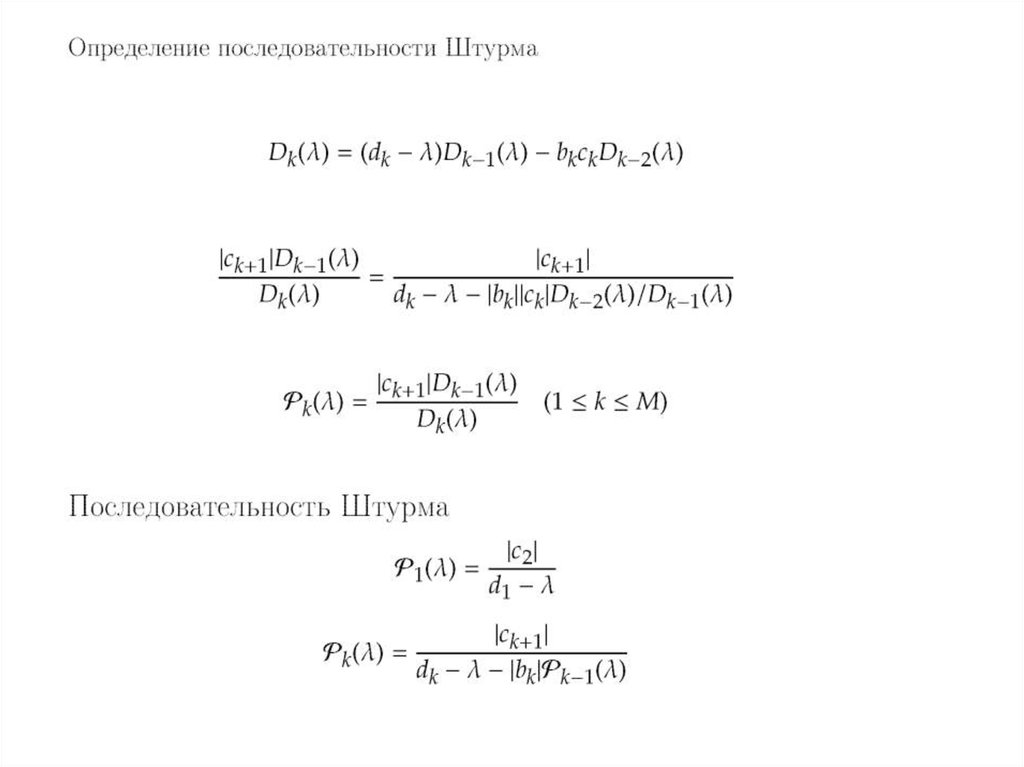 Определение последовательности Штурма

$D_k(\lambda) = (d_k - \lambda)D_{k-1}(\lambda) - b_k c_k D_{k-2}(\lambda)$

$\frac{|c_{k+1}|D_{k-1}(\lambda)}{D_k(\lambda)} = \frac{|c_{k+1}|}{d_k - \lambda - |b_k||c_k|D_{k-2}(\lambda)/D_{k-1}(\lambda)}$

$\mathcal{P}_k(\lambda) = \frac{|c_{k+1}|D_{k-1}(\lambda)}{D_k(\lambda)} \quad (1 \leq k \leq M)$

Последовательность Штурма

$\mathcal{P}_1(\lambda) = \frac{|c_2|}{d_1 - \lambda}$

$\mathcal{P}_k(\lambda) = \frac{|c_{k+1}|}{d_k - \lambda - |b_k|\mathcal{P}_{k-1}(\lambda)}$